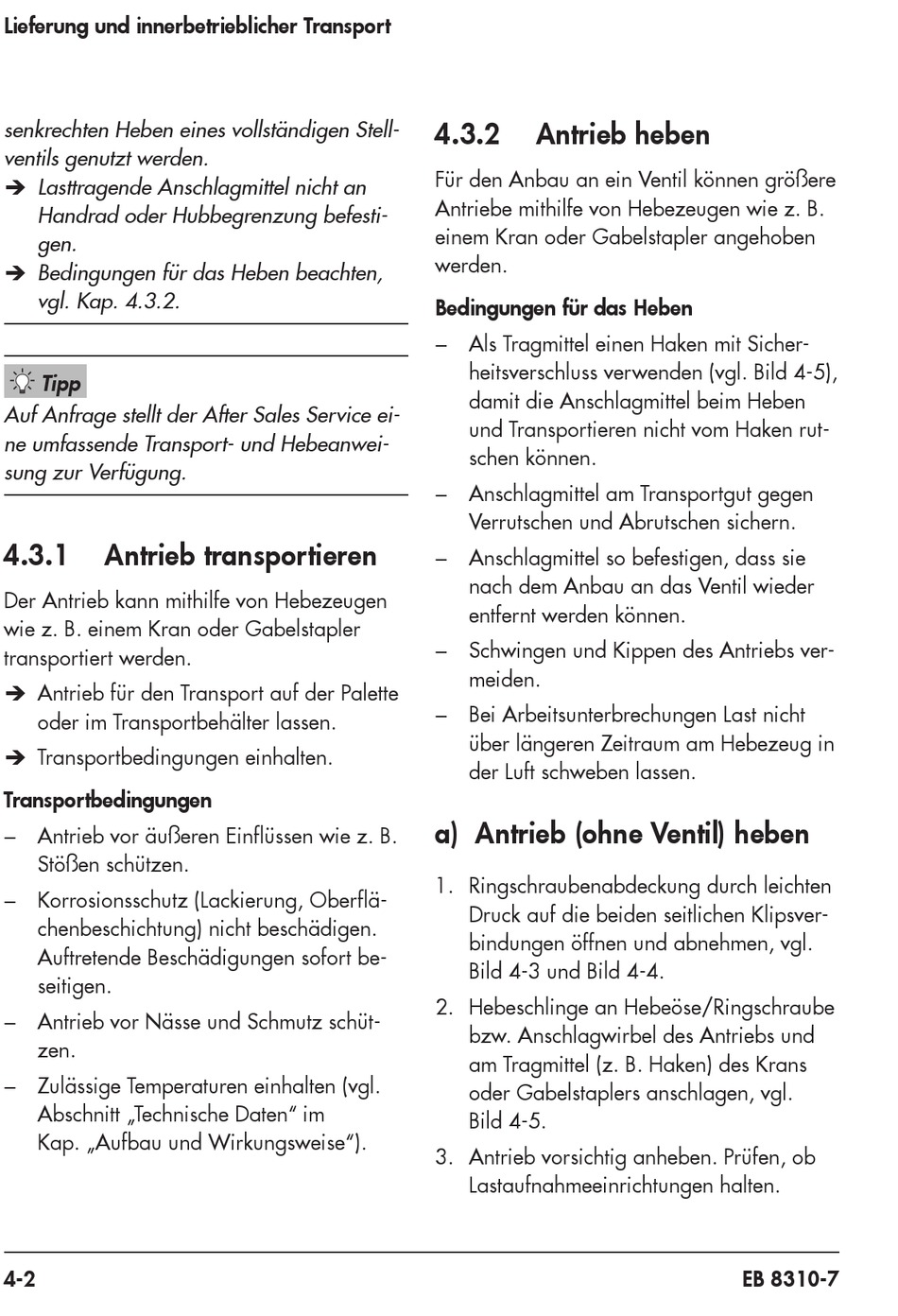 Lieferung und innerbetrieblicher Transport

senkrechten Heben eines vollständigen Stellventils genutzt werden.

➔ Lasttragende Anschlagmittel nicht an Handrad oder Hubbegrenzung befestigen.

➔ Bedingungen für das Heben beachten, vgl. Kap. 4.3.2.

Tipp

Auf Anfrage stellt der After Sales Service eine umfassende Transport- und Hebeanweisung zur Verfügung.

4.3.1 Antrieb transportieren

Der Antrieb kann mithilfe von Hebezeugen wie z. B. einem Kran oder Gabelstapler transportiert werden.

➔ Antrieb für den Transport auf der Palette oder im Transportbehälter lassen.

➔ Transportbedingungen einhalten.

Transportbedingungen

– Antrieb vor äußeren Einflüssen wie z. B. Stößen schützen.

– Korrosionsschutz (Lackierung, Oberflächenbeschichtung) nicht beschädigen. Auftretende Beschädigungen sofort beseitigen.

– Antrieb vor Nässe und Schmutz schützen.

– Zulässige Temperaturen einhalten (vgl. Abschnitt „Technische Daten“ im Kap. „Aufbau und Wirkungsweise“).

4.3.2 Antrieb heben

Für den Anbau an ein Ventil können größere Antriebe mithilfe von Hebezeugen wie z. B. einem Kran oder Gabelstapler angehoben werden.

Bedingungen für das Heben

– Als Tragmittel einen Haken mit Sicherheitsverschluss verwenden (vgl. Bild 4-5), damit die Anschlagmittel beim Heben und Transportieren nicht vom Haken rutschen können.

– Anschlagmittel am Transportgut gegen Verrutschen und Abrutschen sichern.

– Anschlagmittel so befestigen, dass sie nach dem Anbau an das Ventil wieder entfernt werden können.

– Schwingen und Kippen des Antriebs vermeiden.

– Bei Arbeitsunterbrechungen Last nicht über längeren Zeitraum am Hebezeug in der Luft schweben lassen.

a) Antrieb (ohne Ventil) heben

1. Ringschraubenabdeckung durch leichten Druck auf die beiden seitlichen Klipsverbindungen öffnen und abnehmen, vgl. Bild 4-3 und Bild 4-4.

2. Hebeschlinge an Hebeöse/Ringschraube bzw. Anschlagwirbel des Antriebs und am Tragmittel (z. B. Haken) des Krans oder Gabelstaplers anschlagen, vgl. Bild 4-5.

3. Antrieb vorsichtig anheben. Prüfen, ob Lastaufnahmeeinrichtungen halten.

4-2 EB 8310-7